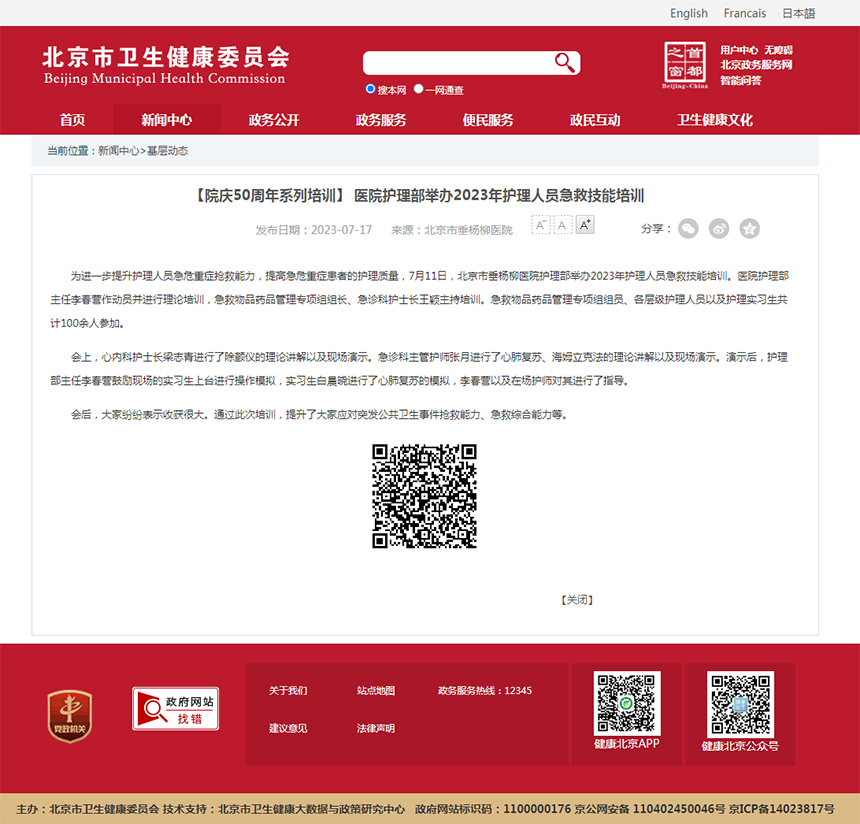 English Francais 日本語

北京市卫生健康委员会
Beijing Municipal Health Commission

搜本网 一网通查

首都之窗
Beijing-China

用户中心 无障碍
北京政务服务网
智能问答

首页 新闻中心 政务公开 政务服务 便民服务 政民互动 卫生健康文化

当前位置：新闻中心>基层动态

【院庆50周年系列培训】 医院护理部举办2023年护理人员急救技能培训

发布日期：2023-07-17 来源：北京市垂杨柳医院 A⁻ A A⁺ 分享：

为进一步提升护理人员急危重症抢救能力，提高急危重症患者的护理质量，7月11日，北京市垂杨柳医院护理部举办2023年护理人员急救技能培训。医院护理部主任李春蕾作动员并进行理论培训，急救物品药品管理专项组组长、急诊科护士长王颖主持培训。急救物品药品管理专项组组员、各层级护理人员以及护理实习生共计100余人参加。

会上，心内科护士长梁志青进行了除颤仪的理论讲解以及现场演示。急诊科主管护师张月进行了心肺复苏、海姆立克法的理论讲解以及现场演示。演示后，护理部主任李春蕾鼓励现场的实习生上台进行操作模拟，实习生白晨晓进行了心肺复苏的模拟，李春蕾以及在场护师对其进行了指导。

会后，大家纷纷表示收获很大。通过此次培训，提升了大家应对突发公共卫生事件抢救能力、急救综合能力等。

【关闭】

党政机关

政府网站 找错

关于我们 站点地图 政务服务热线：12345
建议意见 法律声明

健康北京APP 健康北京公众号

主办：北京市卫生健康委员会 技术支持：北京市卫生健康大数据与政策研究中心 政府网站标识码：1100000176 京公网安备 110402450046号 京ICP备14023817号